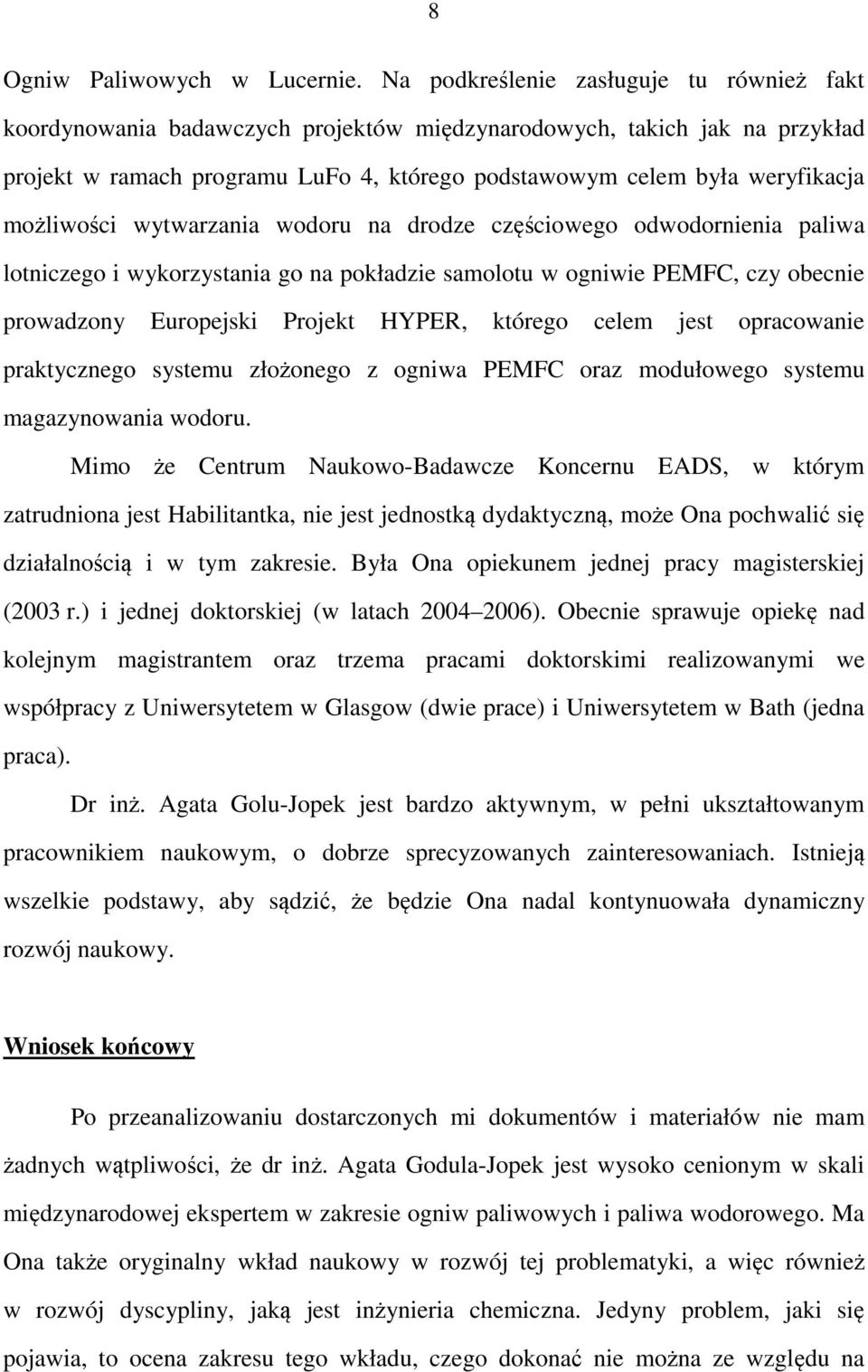 8

Ogniw Paliwowych w Lucernie. Na podkreślenie zasługuje tu również fakt koordynowania badawczych projektów międzynarodowych, takich jak na przykład projekt w ramach programu LuFo 4, którego podstawowym celem była weryfikacja możliwości wytwarzania wodoru na drodze częściowego odwodornienia paliwa lotniczego i wykorzystania go na pokładzie samolotu w ogniwie PEMFC, czy obecnie prowadzony Europejski Projekt HYPER, którego celem jest opracowanie praktycznego systemu złożonego z ogniwa PEMFC oraz modułowego systemu magazynowania wodoru.

Mimo że Centrum Naukowo-Badawcze Koncernu EADS, w którym zatrudniona jest Habilitantka, nie jest jednostką dydaktyczną, może Ona pochwalić się działalnością i w tym zakresie. Była Ona opiekunem jednej pracy magisterskiej (2003 r.) i jednej doktorskiej (w latach 2004 2006). Obecnie sprawuje opiekę nad kolejnym magistrantem oraz trzema pracami doktorskimi realizowanymi we współpracy z Uniwersytetem w Glasgow (dwie prace) i Uniwersytetem w Bath (jedna praca).

Dr inż. Agata Golu-Jopek jest bardzo aktywnym, w pełni ukształtowanym pracownikiem naukowym, o dobrze sprecyzowanych zainteresowaniach. Istnieją wszelkie podstawy, aby sądzić, że będzie Ona nadal kontynuowała dynamiczny rozwój naukowy.

Wniosek końcowy

Po przeanalizowaniu dostarczonych mi dokumentów i materiałów nie mam żadnych wątpliwości, że dr inż. Agata Godula-Jopek jest wysoko cenionym w skali międzynarodowej ekspertem w zakresie ogniw paliwowych i paliwa wodorowego. Ma Ona także oryginalny wkład naukowy w rozwój tej problematyki, a więc również w rozwój dyscypliny, jaką jest inżynieria chemiczna. Jedyny problem, jaki się pojawia, to ocena zakresu tego wkładu, czego dokonać nie można ze względu na